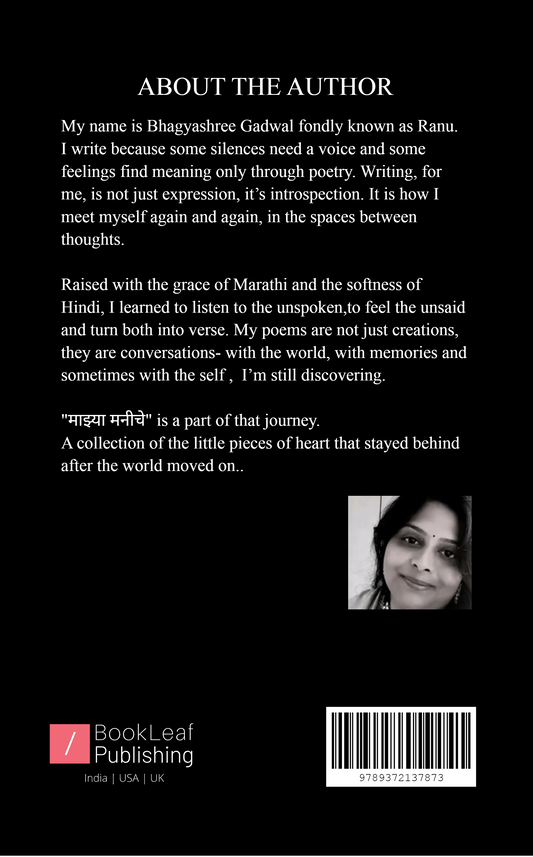 ABOUT THE AUTHOR

My name is Bhagyashree Gadwal fondly known as Ranu. I write because some silences need a voice and some feelings find meaning only through poetry. Writing, for me, is not just expression, it's introspection. It is how I meet myself again and again, in the spaces between thoughts.

Raised with the grace of Marathi and the softness of Hindi, I learned to listen to the unspoken,to feel the unsaid and turn both into verse. My poems are not just creations, they are conversations- with the world, with memories and sometimes with the self , I'm still discovering.

"माझ्या मनीचे" is a part of that journey.
A collection of the little pieces of heart that stayed behind after the world moved on..

/ BookLeaf Publishing
India | USA | UK

9789372137873